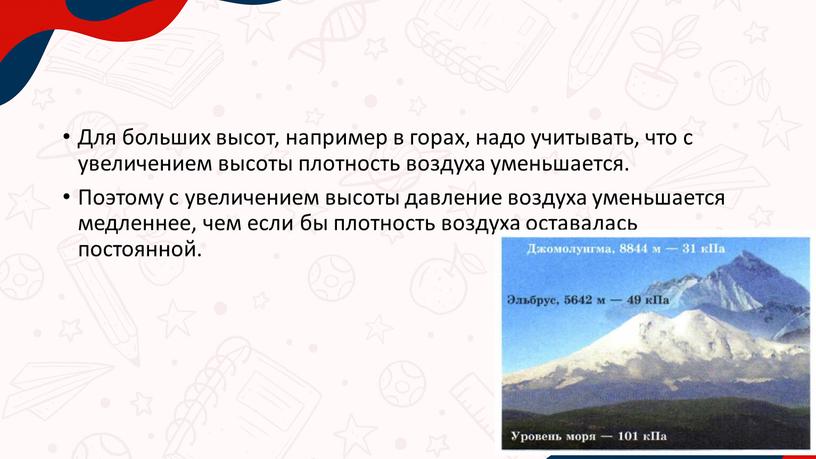 • Для больших высот, например в горах, надо учитывать, что с увеличением высоты плотность воздуха уменьшается.

• Поэтому с увеличением высоты давление воздуха уменьшается медленнее, чем если бы плотность воздуха оставалась постоянной.

Джомолунгма, 8844 м — 31 кПа

Эльбрус, 5642 м — 49 кПа

Уровень моря — 101 кПа